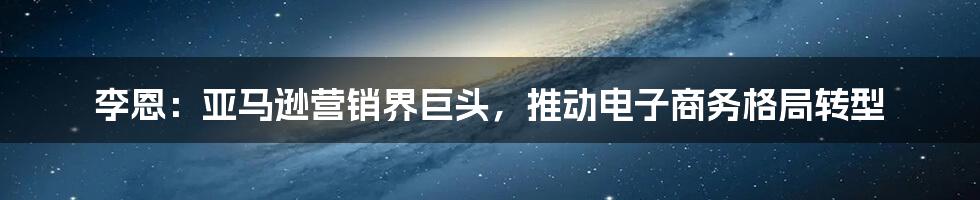 李恩：亚马逊营销界巨头，推动电子商务格局转型